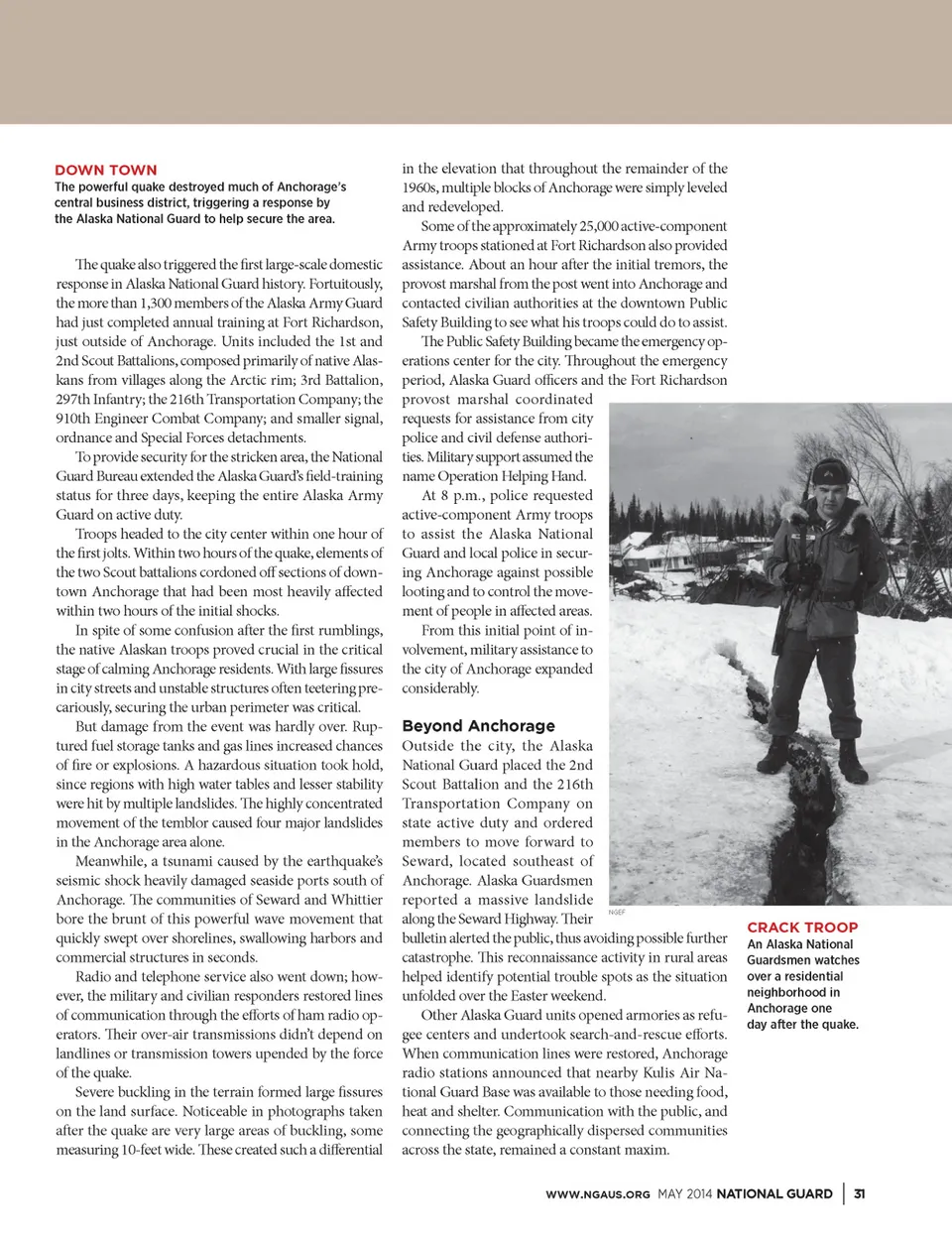 DOWN TOWN
The powerful quake destroyed much of Anchorage's central business district, triggering a response by the Alaska National Guard to help secure the area.

The quake also triggered the first large-scale domestic response in Alaska National Guard history. Fortuitously, the more than 1,300 members of the Alaska Army Guard had just completed annual training at Fort Richardson, just outside of Anchorage. Units included the 1st and 2nd Scout Battalions, composed primarily of native Alaskans from villages along the Arctic rim; 3rd Battalion, 297th Infantry; the 216th Transportation Company; the 910th Engineer Combat Company; and smaller signal, ordnance and Special Forces detachments.

To provide security for the stricken area, the National Guard Bureau extended the Alaska Guard's field-training status for three days, keeping the entire Alaska Army Guard on active duty.

Troops headed to the city center within one hour of the first jolts. Within two hours of the quake, elements of the two Scout battalions cordoned off sections of downtown Anchorage that had been most heavily affected within two hours of the initial shocks.

In spite of some confusion after the first rumblings, the native Alaskan troops proved crucial in the critical stage of calming Anchorage residents. With large fissures in city streets and unstable structures often teetering precariously, securing the urban perimeter was critical.

But damage from the event was hardly over. Ruptured fuel storage tanks and gas lines increased chances of fire or explosions. A hazardous situation took hold, since regions with high water tables and lesser stability were hit by multiple landslides. The highly concentrated movement of the temblor caused four major landslides in the Anchorage area alone.

Meanwhile, a tsunami caused by the earthquake's seismic shock heavily damaged seaside ports south of Anchorage. The communities of Seward and Whittier bore the brunt of this powerful wave movement that quickly swept over shorelines, swallowing harbors and commercial structures in seconds.

Radio and telephone service also went down; however, the military and civilian responders restored lines of communication through the efforts of ham radio operators. Their over-air transmissions didn't depend on landlines or transmission towers upended by the force of the quake.

Severe buckling in the terrain formed large fissures on the land surface. Noticeable in photographs taken after the quake are very large areas of buckling, some measuring 10-feet wide. These created such a differential in the elevation that throughout the remainder of the 1960s, multiple blocks of Anchorage were simply leveled and redeveloped.

Some of the approximately 25,000 active-component Army troops stationed at Fort Richardson also provided assistance. About an hour after the initial tremors, the provost marshal from the post went into Anchorage and contacted civilian authorities at the downtown Public Safety Building to see what his troops could do to assist.

The Public Safety Building became the emergency operations center for the city. Throughout the emergency period, Alaska Guard officers and the Fort Richardson provost marshal coordinated requests for assistance from city police and civil defense authorities. Military support assumed the name Operation Helping Hand.

At 8 p.m., police requested active-component Army troops to assist the Alaska National Guard and local police in securing Anchorage against possible looting and to control the movement of people in affected areas.

From this initial point of involvement, military assistance to the city of Anchorage expanded considerably.

Beyond Anchorage
Outside the city, the Alaska National Guard placed the 2nd Scout Battalion and the 216th Transportation Company on state active duty and ordered members to move forward to Seward, located southeast of Anchorage. Alaska Guardsmen reported a massive landslide along the Seward Highway. Their bulletin alerted the public, thus avoiding possible further catastrophe. This reconnaissance activity in rural areas helped identify potential trouble spots as the situation unfolded over the Easter weekend.

Other Alaska Guard units opened armories as refugee centers and undertook search-and-rescue efforts. When communication lines were restored, Anchorage radio stations announced that nearby Kulis Air National Guard Base was available to those needing food, heat and shelter. Communication with the public, and connecting the geographically dispersed communities across the state, remained a constant maxim.

NGEF

CRACK TROOP
An Alaska National Guardsmen watches over a residential neighborhood in Anchorage one day after the quake.

WWW.NGAUS.ORG MAY 2014 NATIONAL GUARD | 31